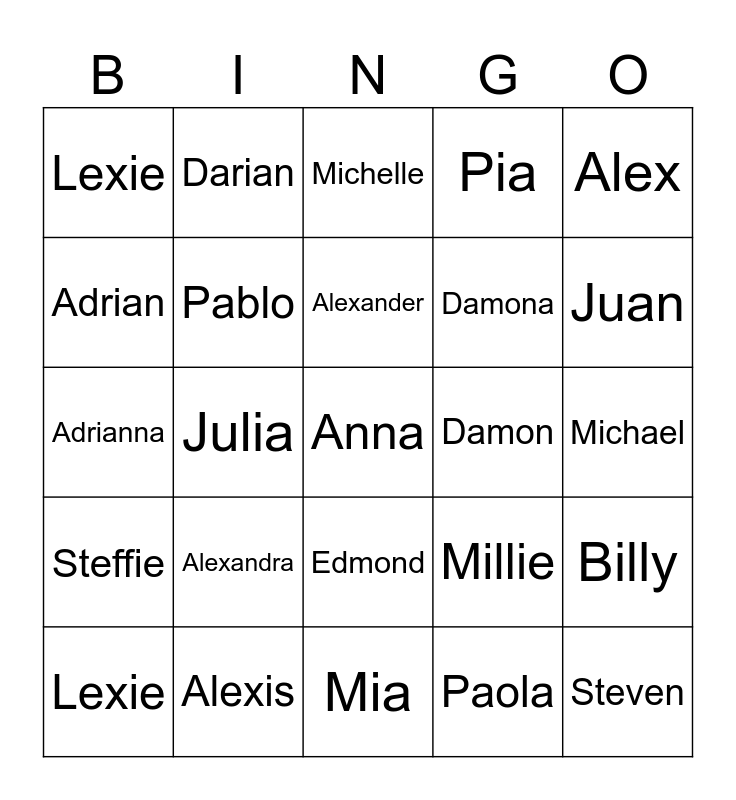 | B | I | N | G | O |
|---|---|---|---|---|
| Lexie | Darian | Michelle | Pia | Alex |
| Adrian | Pablo | Alexander | Damona | Juan |
| Adrianna | Julia | Anna | Damon | Michael |
| Steffie | Alexandra | Edmond | Millie | Billy |
| Lexie | Alexis | Mia | Paola | Steven |